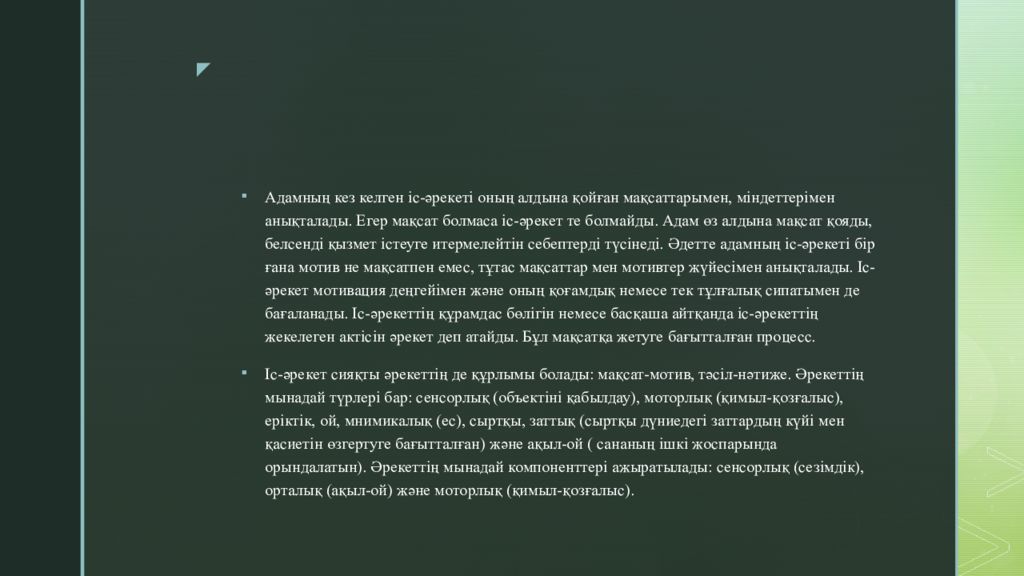 Адамның кез келген іс-әрекеті оның алдына қойған мақсаттарымен, міндеттерімен анықталады. Егер мақсат болмаса іс-әрекет те болмайды. Адам өз алдына мақсат қояды, белсенді қызмет істеуге итермелейтін себептерді түсінеді. Әдетте адамның іс-әрекеті бір ғана мотив не мақсатпен емес, тұтас мақсаттар мен мотивтер жүйесімен анықталады. Іс-әрекет мотивация деңгейімен және оның қоғамдық немесе тек тұлғалық сипатымен де бағаланады. Іс-әрекеттің құрамдас бөлігін немесе басқаша айтқанда іс-әрекеттің жекелеген актісін әрекет деп атайды. Бұл мақсатқа жетуге бағытталған процесс.

Іс-әрекет сияқты әрекеттің де құрлымы болады: мақсат-мотив, тәсіл-нәтиже. Әрекеттің мынадай түрлері бар: сенсорлық (объектіні қабылдау), моторлық (қимыл-қозғалыс), еріктік, ой, мнимикалық (ес), сыртқы, заттық (сыртқы дүниедегі заттардың күйі мен қасиетін өзгертуге бағытталған) және ақыл-ой ( сананың ішкі жоспарында орындалатын). Әрекеттің мынадай компоненттері ажыратылады: сенсорлық (сезімдік), орталық (ақыл-ой) және моторлық (қимыл-қозғалыс).